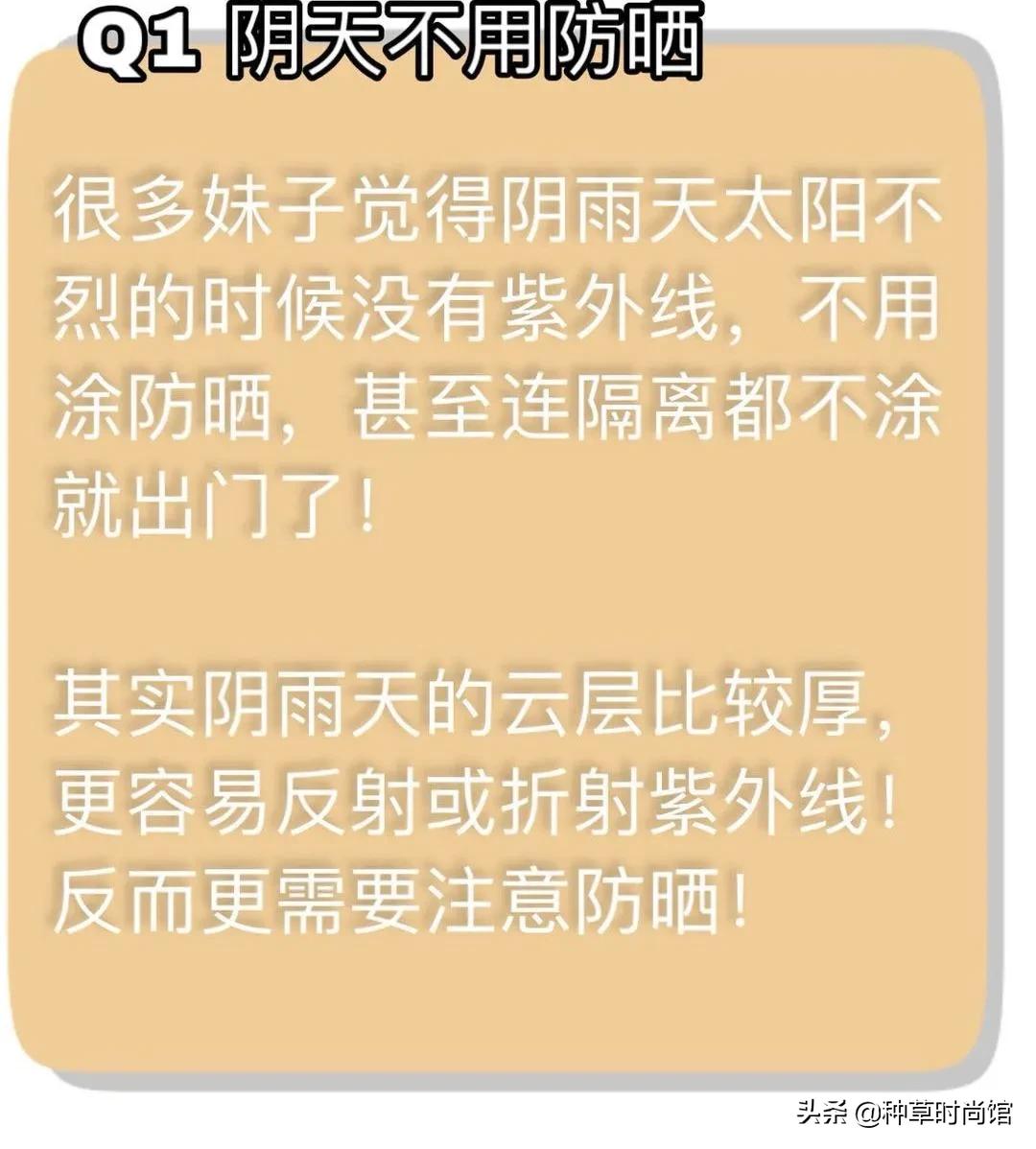 Q1 阴天不用防晒

很多妹子觉得阴雨天太阳不烈的时候没有紫外线，不用涂防晒，甚至连隔离都不涂就出门了！

其实阴雨天的云层比较厚，更容易反射或折射紫外线！反而更需要注意防晒！

头条 @种草时尚馆